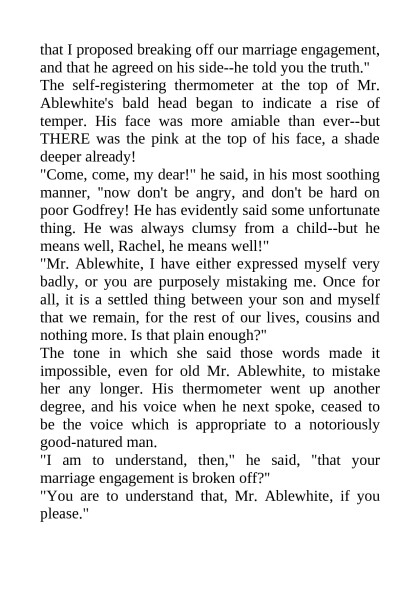 that I proposed breaking off our marriage engagement, and that he agreed on his side--he told you the truth."
The self-registering thermometer at the top of Mr. Ablewhite's bald head began to indicate a rise of temper. His face was more amiable than ever--but THERE was the pink at the top of his face, a shade deeper already!
"Come, come, my dear!" he said, in his most soothing manner, "now don't be angry, and don't be hard on poor Godfrey! He has evidently said some unfortunate thing. He was always clumsy from a child--but he means well, Rachel, he means well!"
"Mr. Ablewhite, I have either expressed myself very badly, or you are purposely mistaking me. Once for all, it is a settled thing between your son and myself that we remain, for the rest of our lives, cousins and nothing more. Is that plain enough?"
The tone in which she said those words made it impossible, even for old Mr. Ablewhite, to mistake her any longer. His thermometer went up another degree, and his voice when he next spoke, ceased to be the voice which is appropriate to a notoriously good-natured man.
"I am to understand, then," he said, "that your marriage engagement is broken off?"
"You are to understand that, Mr. Ablewhite, if you please."